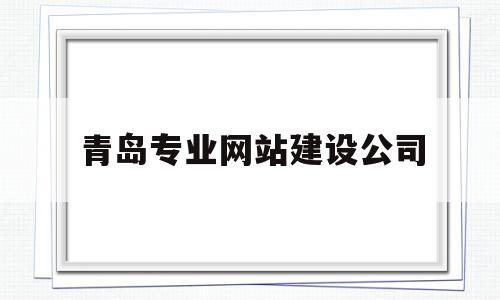 青岛专业网站建设公司